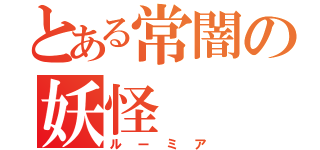 とある常闇の妖怪
ルーミア